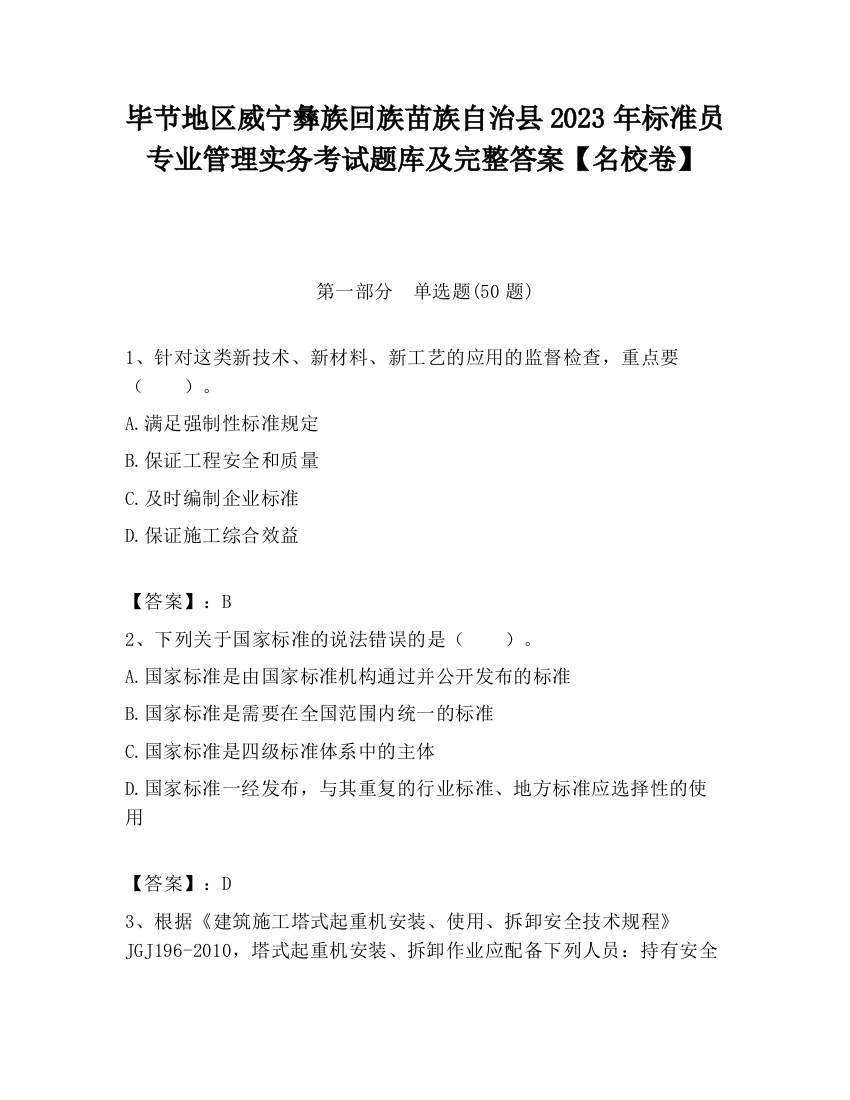 毕节地区威宁彝族回族苗族自治县2023年标准员专业管理实务考试题库及完整答案【名校卷】

第一部分　单选题(50题)

1、针对这类新技术、新材料、新工艺的应用的监督检查，重点要（　　）。

A.满足强制性标准规定

B.保证工程安全和质量

C.及时编制企业标准

D.保证施工综合效益

【答案】：B

2、下列关于国家标准的说法错误的是（　　）。

A.国家标准是由国家标准机构通过并公开发布的标准

B.国家标准是需要在全国范围内统一的标准

C.国家标准是四级标准体系中的主体

D.国家标准一经发布，与其重复的行业标准、地方标准应选择性的使用

【答案】：D

3、根据《建筑施工塔式起重机安装、使用、拆卸安全技术规程》JGJ196-2010，塔式起重机安装、拆卸作业应配备下列人员：持有安全